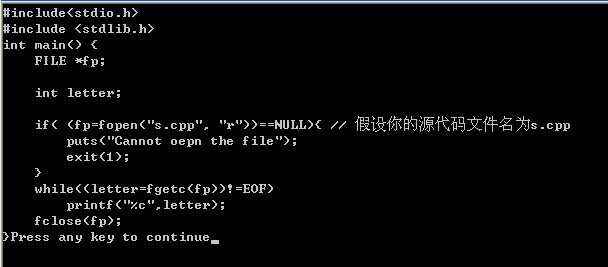 #include<stdio.h>
#include <stdlib.h>
int main() {
    FILE *fp;

    int letter;

    if( (fp=fopen("s.cpp", "r"))==NULL){ // 假设你的源代码文件名为s.cpp
        puts("Cannot oepn the file");
        exit(1);
    }
    while((letter=fgetc(fp))!=EOF)
        printf("%c",letter);
    fclose(fp);
}Press any key to continue_